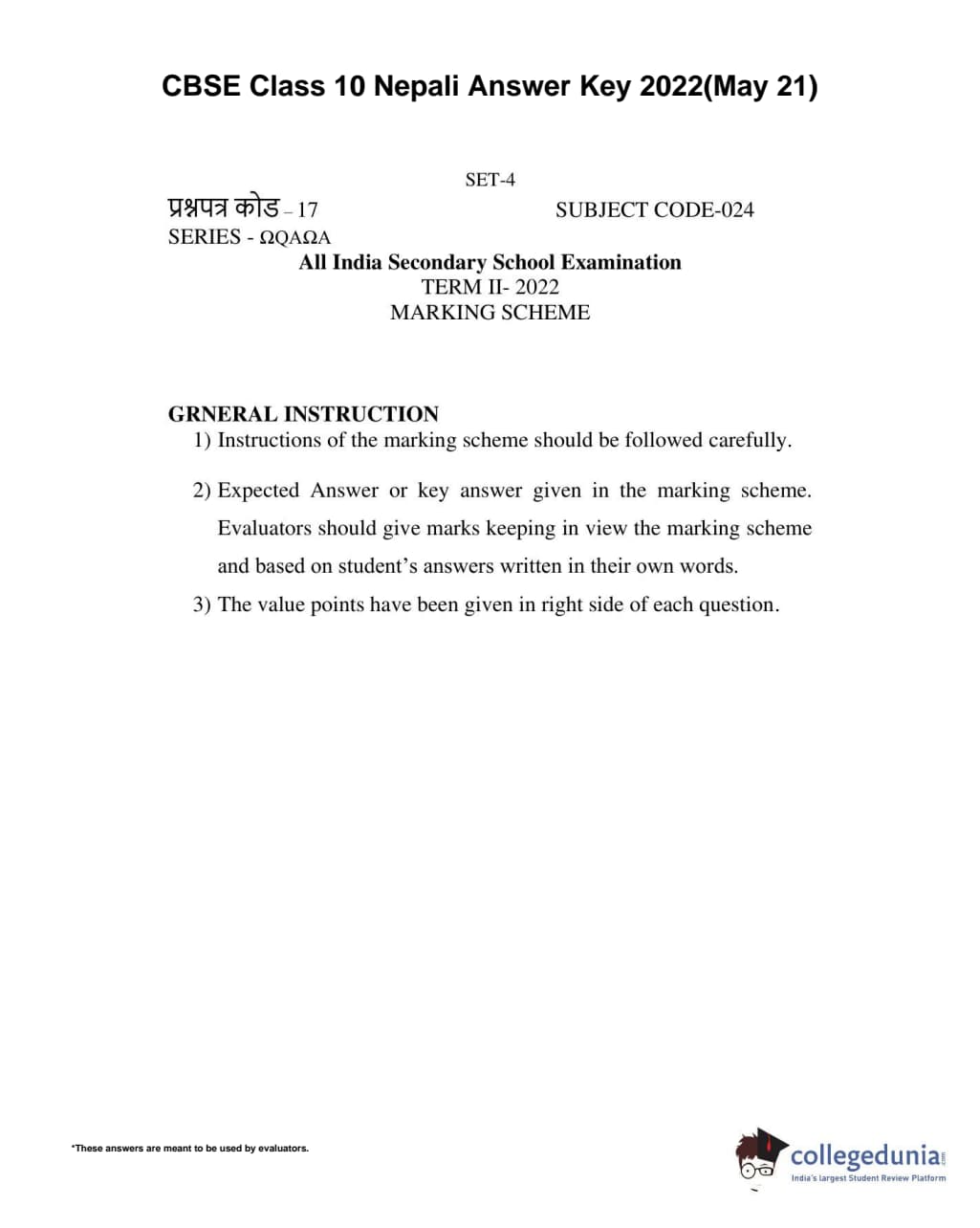 CBSE Class 10 Nepali Answer Key 2022(May 21)

SET-4

प्रश्नपत्र कोड – 17 SUBJECT CODE-024

SERIES - ΩQAΩA

All India Secondary School Examination
TERM II- 2022
MARKING SCHEME

GRNERAL INSTRUCTION
1) Instructions of the marking scheme should be followed carefully.

2) Expected Answer or key answer given in the marking scheme. Evaluators should give marks keeping in view the marking scheme and based on student's answers written in their own words.

3) The value points have been given in right side of each question.

*These answers are meant to be used by evaluators.

collegedunia.com
India's largest Student Review Platform